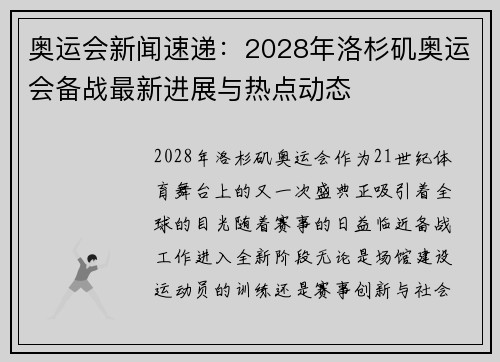 奥运会新闻速递：2028年洛杉矶奥运会备战最新进展与热点动态

2028年洛杉矶奥运会作为21世纪体育舞台上的又一次盛典正吸引着全球的目光随着赛事的日益临近备战工作进入全新阶段无论是场馆建设运动员的训练还是赛事创新与社会